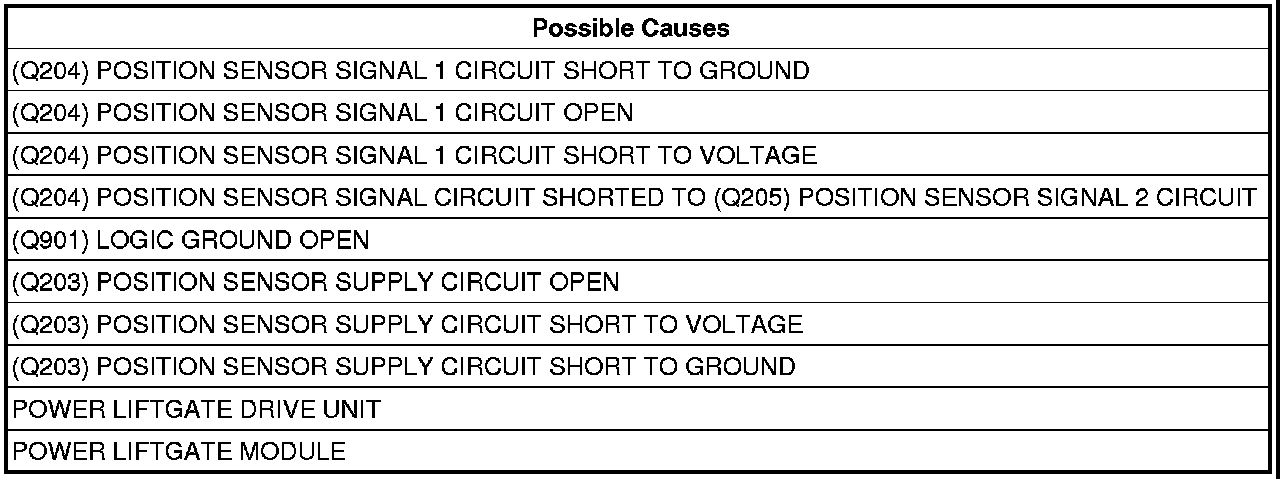 | Possible Causes |
|---|
| (Q204) POSITION SENSOR SIGNAL 1 CIRCUIT SHORT TO GROUND |
| (Q204) POSITION SENSOR SIGNAL 1 CIRCUIT OPEN |
| (Q204) POSITION SENSOR SIGNAL 1 CIRCUIT SHORT TO VOLTAGE |
| (Q204) POSITION SENSOR SIGNAL CIRCUIT SHORTED TO (Q205) POSITION SENSOR SIGNAL 2 CIRCUIT |
| (Q901) LOGIC GROUND OPEN |
| (Q203) POSITION SENSOR SUPPLY CIRCUIT OPEN |
| (Q203) POSITION SENSOR SUPPLY CIRCUIT SHORT TO VOLTAGE |
| (Q203) POSITION SENSOR SUPPLY CIRCUIT SHORT TO GROUND |
| POWER LIFTGATE DRIVE UNIT |
| POWER LIFTGATE MODULE |